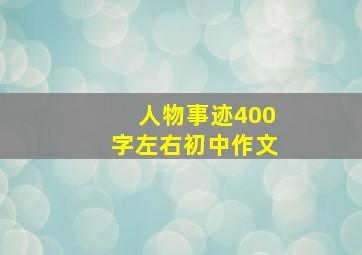 人物事迹400字左右初中作文